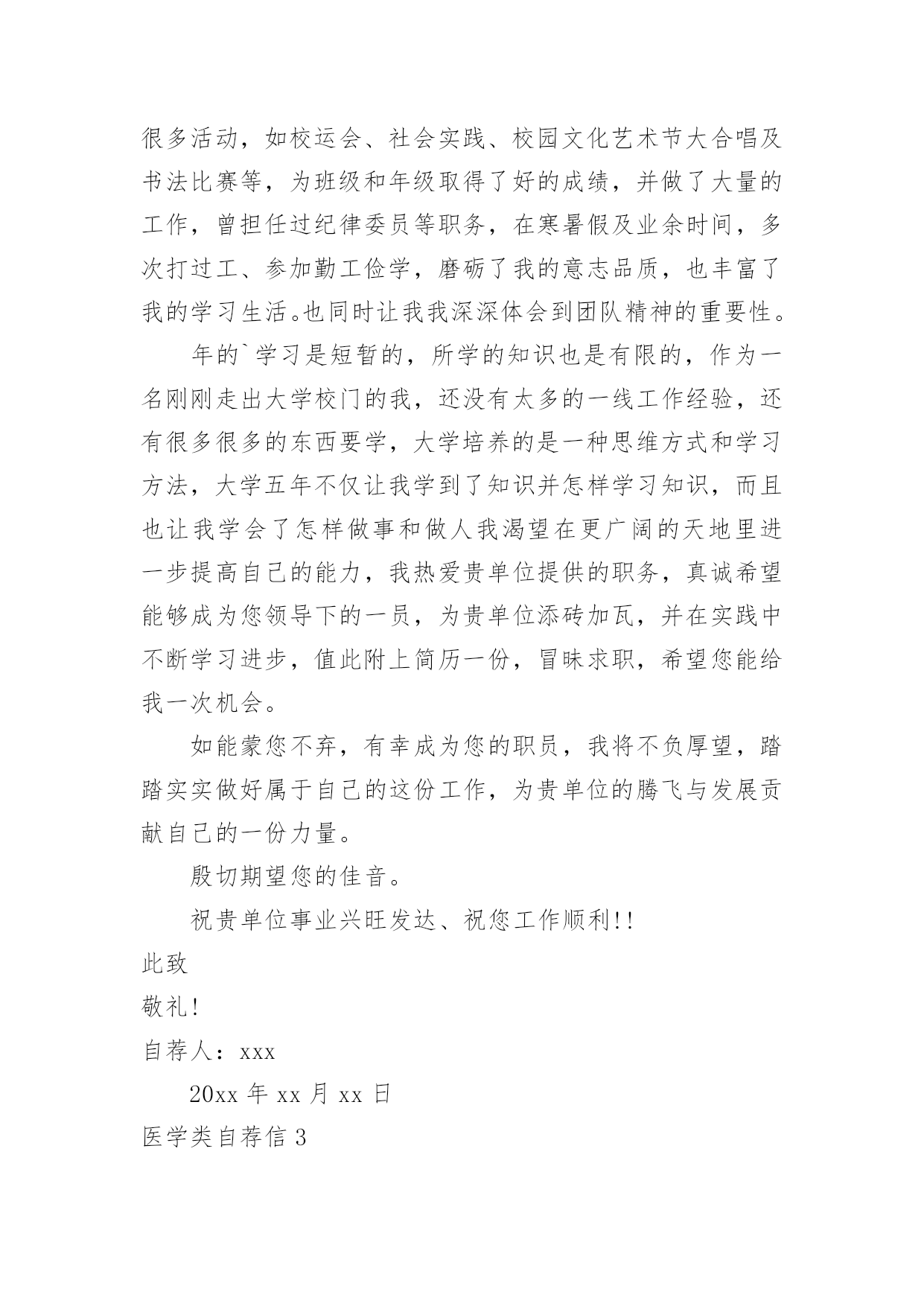 很多活动，如校运会、社会实践、校园文化艺术节大合唱及书法比赛等，为班级和年级取得了好的成绩，并做了大量的工作，曾担任过纪律委员等职务，在寒暑假及业余时间，多次打过工、参加勤工俭学，磨砺了我的意志品质，也丰富了我的学习生活。也同时让我我深深体会到团队精神的重要性。

年的`学习是短暂的，所学的知识也是有限的，作为一名刚刚走出大学校门的我，还没有太多的一线工作经验，还有很多很多的东西要学，大学培养的是一种思维方式和学习方法，大学五年不仅让我学到了知识并怎样学习知识，而且也让我学会了怎样做事和做人我渴望在更广阔的天地里进一步提高自己的能力，我热爱贵单位提供的职务，真诚希望能够成为您领导下的一员，为贵单位添砖加瓦，并在实践中不断学习进步，值此附上简历一份，冒昧求职，希望您能给我一次机会。

如能蒙您不弃，有幸成为您的职员，我将不负厚望，踏踏实实做好属于自己的这份工作，为贵单位的腾飞与发展贡献自己的一份力量。

殷切期望您的佳音。

祝贵单位事业兴旺发达、祝您工作顺利!!

此致

敬礼!

自荐人：xxx

20xx 年 xx 月 xx 日

医学类自荐信 3